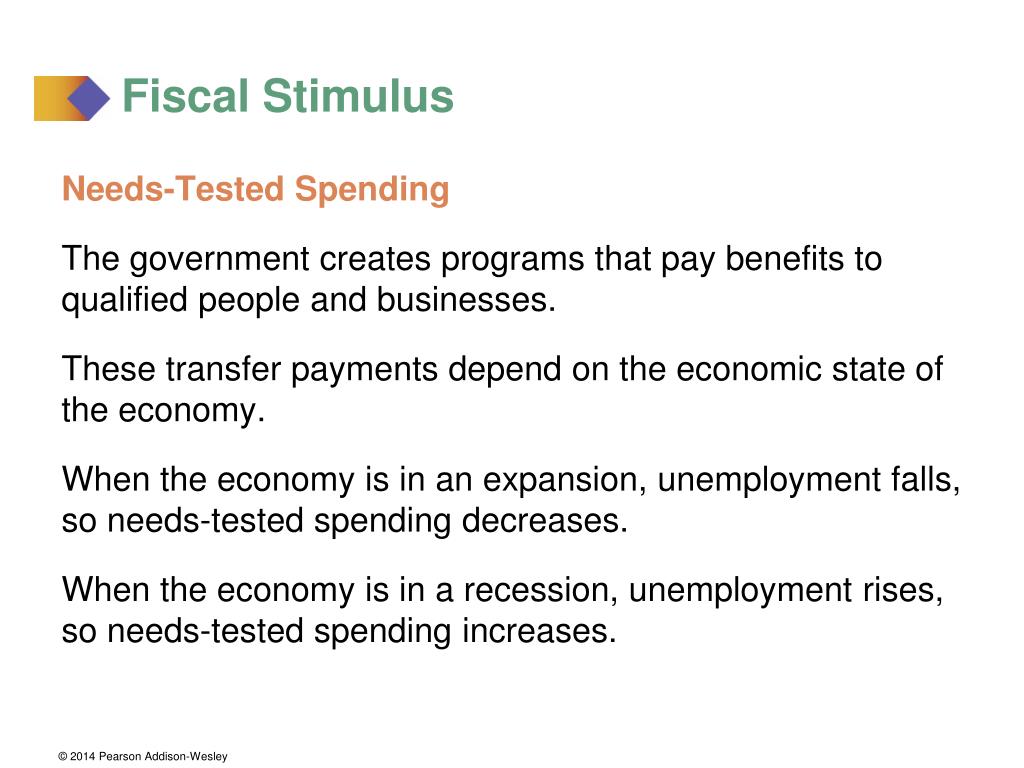 Fiscal Stimulus

Needs-Tested Spending

The government creates programs that pay benefits to qualified people and businesses.

These transfer payments depend on the economic state of the economy.

When the economy is in an expansion, unemployment falls, so needs-tested spending decreases.

When the economy is in a recession, unemployment rises, so needs-tested spending increases.

© 2014 Pearson Addison-Wesley